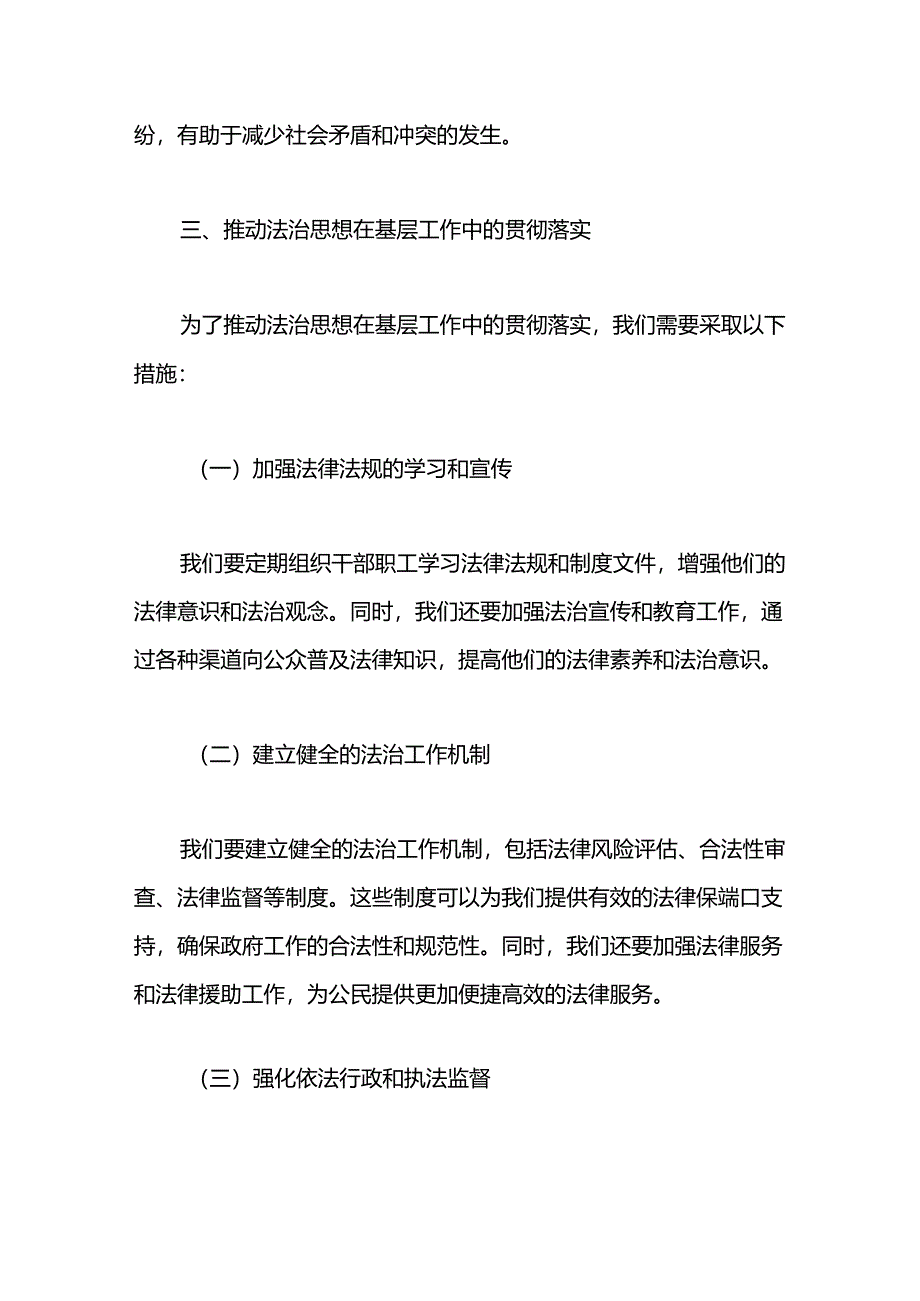 纷，有助于减少社会矛盾和冲突的发生。

三、推动法治思想在基层工作中的贯彻落实

为了推动法治思想在基层工作中的贯彻落实，我们需要采取以下措施：

（一）加强法律法规的学习和宣传

我们要定期组织干部职工学习法律法规和制度文件，增强他们的法律意识和法治观念。同时，我们还要加强法治宣传和教育工作，通过各种渠道向公众普及法律知识，提高他们的法律素养和法治意识。

（二）建立健全的法治工作机制

我们要建立健全的法治工作机制，包括法律风险评估、合法性审查、法律监督等制度。这些制度可以为我们提供有效的法律保端口支持，确保政府工作的合法性和规范性。同时，我们还要加强法律服务和法律援助工作，为公民提供更加便捷高效的法律服务。

（三）强化依法行政和执法监督